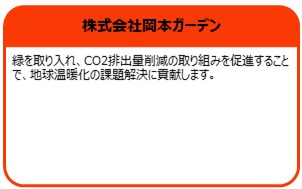 株式会社岡本ガーデン

緑を取り入れ、CO2排出量削減の取り組みを促進することで、地球温暖化の課題解決に貢献します。